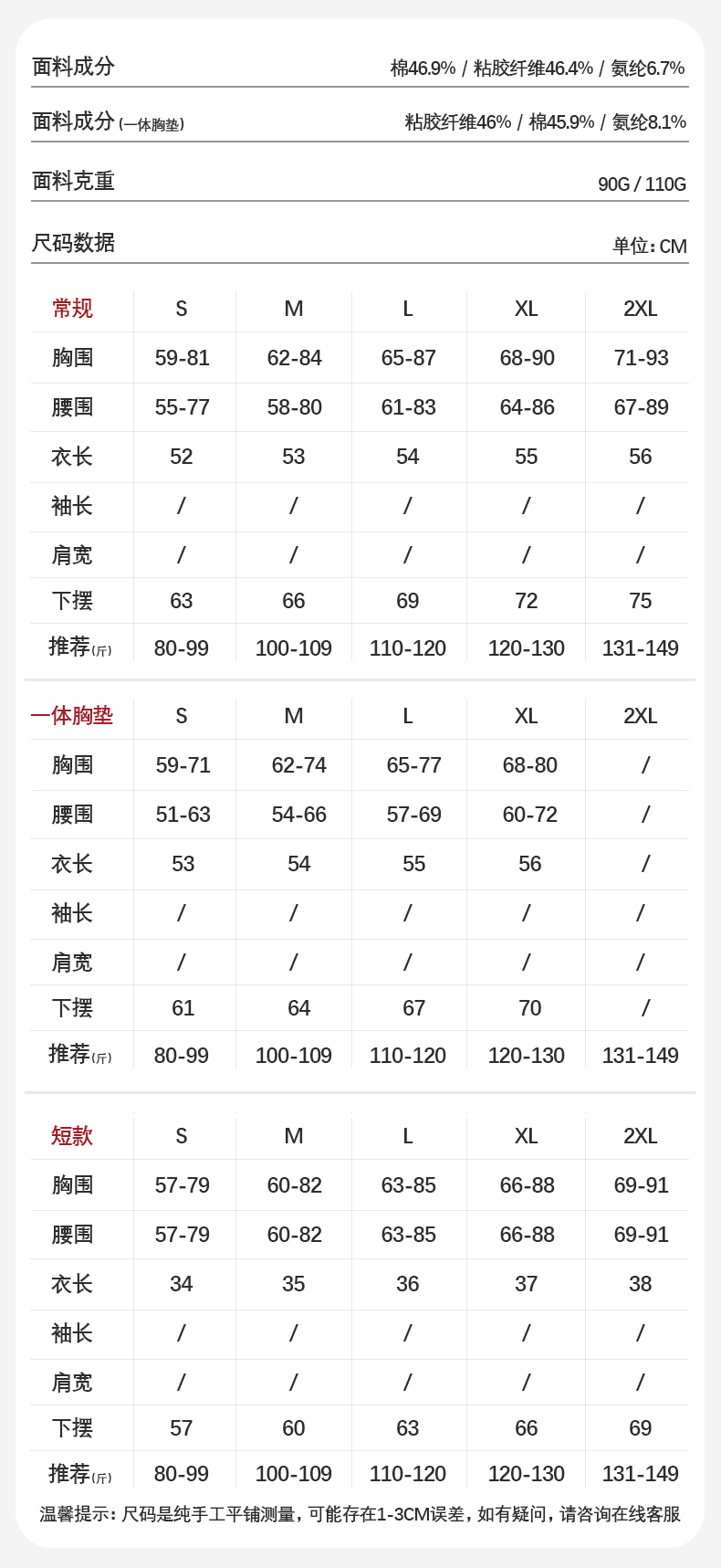 面料成分 棉46.9% / 粘胶纤维46.4% / 氨纶6.7%

面料成分(一体胸垫) 粘胶纤维46% / 棉45.9% / 氨纶8.1%

面料克重 90G / 110G

尺码数据 单位：CM

| 常规 | S | M | L | XL | 2XL |
|---|---|---|---|---|---|
| 胸围 | 59-81 | 62-84 | 65-87 | 68-90 | 71-93 |
| 腰围 | 55-77 | 58-80 | 61-83 | 64-86 | 67-89 |
| 衣长 | 52 | 53 | 54 | 55 | 56 |
| 袖长 | / | / | / | / | / |
| 肩宽 | / | / | / | / | / |
| 下摆 | 63 | 66 | 69 | 72 | 75 |
| 推荐(斤) | 80-99 | 100-109 | 110-120 | 120-130 | 131-149 |

| 一体胸垫 | S | M | L | XL | 2XL |
|---|---|---|---|---|---|
| 胸围 | 59-71 | 62-74 | 65-77 | 68-80 | / |
| 腰围 | 51-63 | 54-66 | 57-69 | 60-72 | / |
| 衣长 | 53 | 54 | 55 | 56 | / |
| 袖长 | / | / | / | / | / |
| 肩宽 | / | / | / | / | / |
| 下摆 | 61 | 64 | 67 | 70 | / |
| 推荐(斤) | 80-99 | 100-109 | 110-120 | 120-130 | 131-149 |

| 短款 | S | M | L | XL | 2XL |
|---|---|---|---|---|---|
| 胸围 | 57-79 | 60-82 | 63-85 | 66-88 | 69-91 |
| 腰围 | 57-79 | 60-82 | 63-85 | 66-88 | 69-91 |
| 衣长 | 34 | 35 | 36 | 37 | 38 |
| 袖长 | / | / | / | / | / |
| 肩宽 | / | / | / | / | / |
| 下摆 | 57 | 60 | 63 | 66 | 69 |
| 推荐(斤) | 80-99 | 100-109 | 110-120 | 120-130 | 131-149 |

温馨提示：尺码是纯手工平铺测量，可能存在1-3CM误差，如有疑问，请咨询在线客服